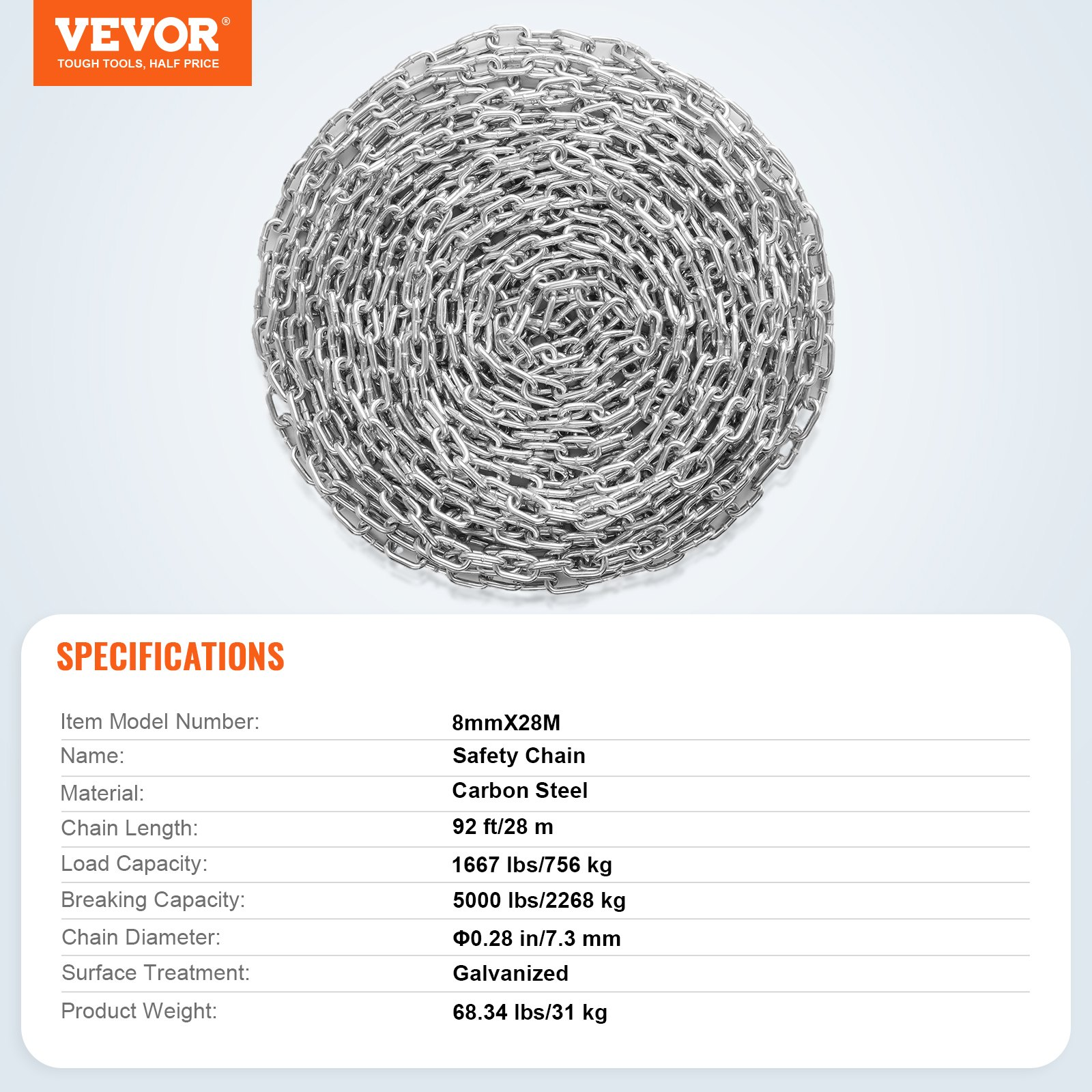 VEVOR®
TOUGH TOOLS, HALF PRICE

SPECIFICATIONS

Item Model Number: 8mmX28M
Name: Safety Chain
Material: Carbon Steel
Chain Length: 92 ft/28 m
Load Capacity: 1667 lbs/756 kg
Breaking Capacity: 5000 lbs/2268 kg
Chain Diameter: Φ0.28 in/7.3 mm
Surface Treatment: Galvanized
Product Weight: 68.34 lbs/31 kg